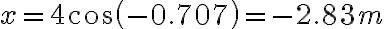 $x = 4\cos(-0.707) = -2.83m$